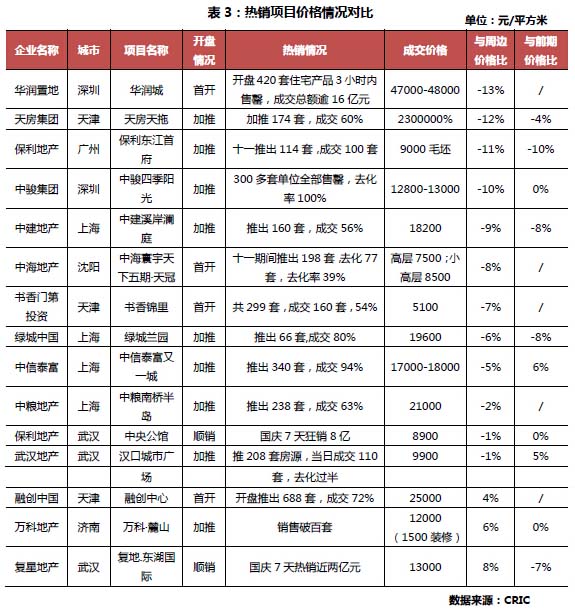 表 3：热销项目价格情况对比

单位：元/平方米

| 企业名称 | 城市 | 项目名称 | 开盘情况 | 热销情况 | 成交价格 | 与周边价格比 | 与前期价格比 |
|---|---|---|---|---|---|---|---|
| 华润置地 | 深圳 | 华润城 | 首开 | 开盘 420 套住宅产品 3 小时内售罄，成交总额逾 16 亿元 | 47000-48000 | -13% | / |
| 天房集团 | 天津 | 天房天拖 | 加推 | 加推 174 套，成交 60% | 2300000% | -12% | -4% |
| 保利地产 | 广州 | 保利东江首府 | 加推 | 十一推出 114 套，成交 100 套 | 9000 毛坯 | -11% | -10% |
| 中骏集团 | 深圳 | 中骏四季阳光 | 加推 | 300 多套单位全部售罄，去化率 100% | 12800-13000 | -10% | 0% |
| 中建地产 | 上海 | 中建溪岸澜庭 | 加推 | 推出 160 套，成交 56% | 18200 | -9% | -8% |
| 中海地产 | 沈阳 | 中海寰宇天下五期-天冠 | 首开 | 十一期间推出 198 套，去化 77 套，去化率 39% | 高层 7500；小高层 8500 | -8% | / |
| 书香门第投资 | 天津 | 书香锦里 | 首开 | 共 299 套，成交 160 套，54% | 5100 | -7% | / |
| 绿城中国 | 上海 | 绿城兰园 | 加推 | 推出 66 套,成交 80% | 19600 | -6% | -8% |
| 中信泰富 | 上海 | 中信泰富又一城 | 加推 | 推出 340 套，成交 94% | 17000-18000 | -5% | 6% |
| 中粮地产 | 上海 | 中粮南桥半岛 | 加推 | 推出 238 套，成交 63% | 21000 | -2% | / |
| 保利地产 | 武汉 | 中央公馆 | 顺销 | 国庆 7 天狂销 8 亿 | 8900 | -1% | 0% |
| 武汉地产 | 武汉 | 汉口城市广场 | 加推 | 推 208 套房源，当日成交 110 套，去化过半 | 9900 | -1% | 5% |
| 融创中国 | 天津 | 融创中心 | 首开 | 开盘推出 688 套，成交 72% | 25000 | 4% | / |
| 万科地产 | 济南 | 万科·麓山 | 加推 | 销售破百套 | 12000（1500 装修） | 6% | 0% |
| 复星地产 | 武汉 | 复地.东湖国际 | 顺销 | 国庆 7 天热销近两亿元 | 13000 | 8% | -7% |

数据来源：CRIC